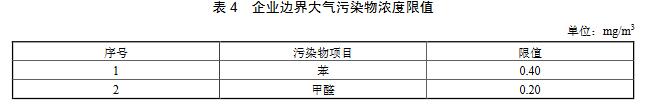 表 4　企业边界大气污染物浓度限值

单位：$mg/m^3$

| 序号 | 污染物项目 | 限值 |
|---|---|---|
| 1 | 苯 | 0.40 |
| 2 | 甲醛 | 0.20 |